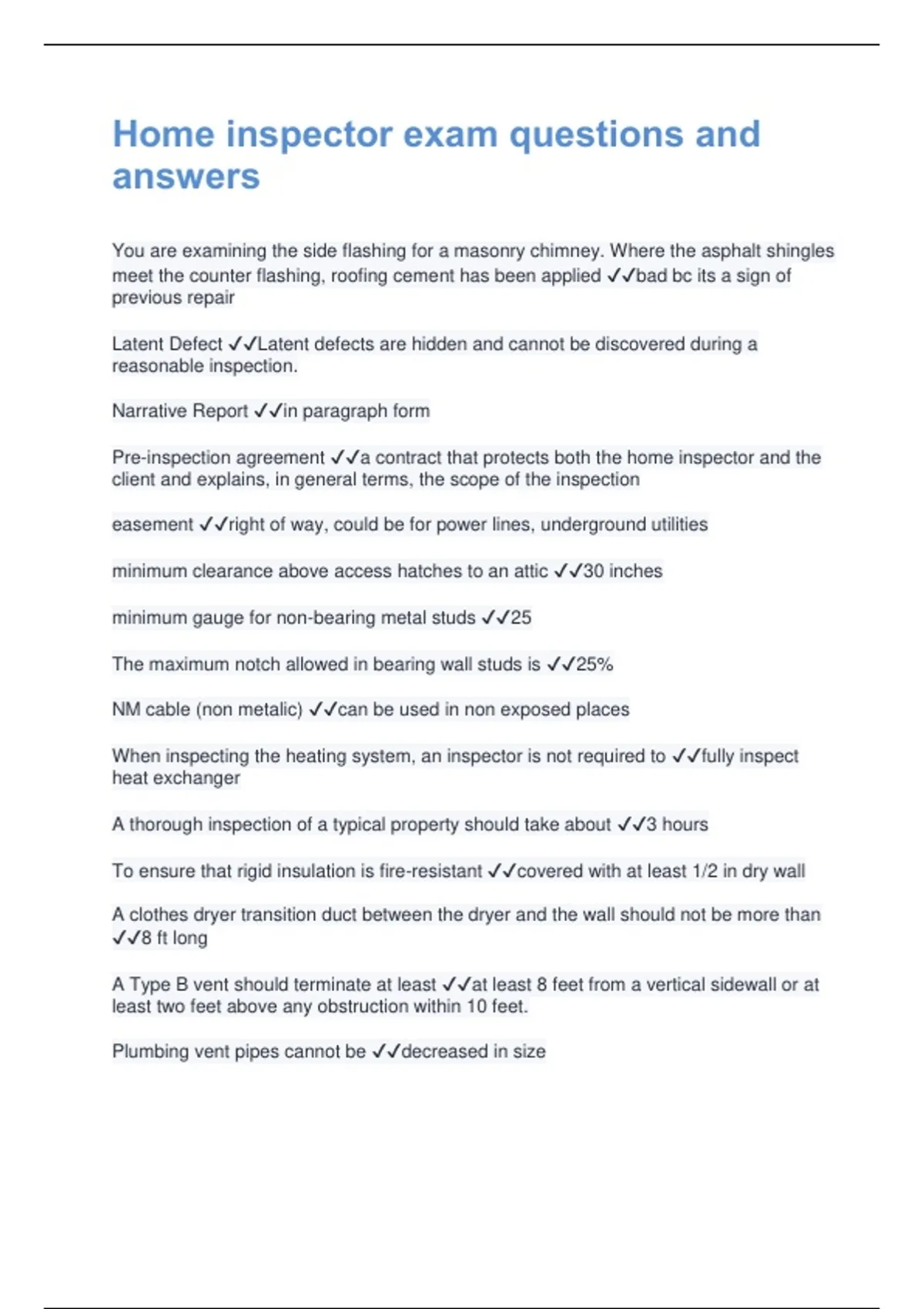 Home inspector exam questions and answers

You are examining the side flashing for a masonry chimney. Where the asphalt shingles meet the counter flashing, roofing cement has been applied ✓✓bad bc its a sign of previous repair

Latent Defect ✓✓Latent defects are hidden and cannot be discovered during a reasonable inspection.

Narrative Report ✓✓in paragraph form

Pre-inspection agreement ✓✓a contract that protects both the home inspector and the client and explains, in general terms, the scope of the inspection

easement ✓✓right of way, could be for power lines, underground utilities

minimum clearance above access hatches to an attic ✓✓30 inches

minimum gauge for non-bearing metal studs ✓✓25

The maximum notch allowed in bearing wall studs is ✓✓25%

NM cable (non metalic) ✓✓can be used in non exposed places

When inspecting the heating system, an inspector is not required to ✓✓fully inspect heat exchanger

A thorough inspection of a typical property should take about ✓✓3 hours

To ensure that rigid insulation is fire-resistant ✓✓covered with at least 1/2 in dry wall

A clothes dryer transition duct between the dryer and the wall should not be more than ✓✓8 ft long

A Type B vent should terminate at least ✓✓at least 8 feet from a vertical sidewall or at least two feet above any obstruction within 10 feet.

Plumbing vent pipes cannot be ✓✓decreased in size